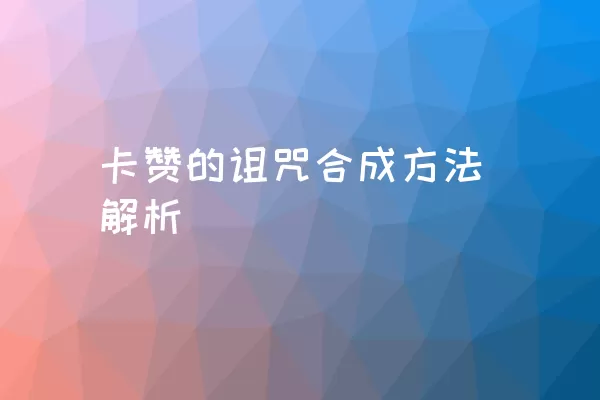 卡赞的诅咒合成方法解析